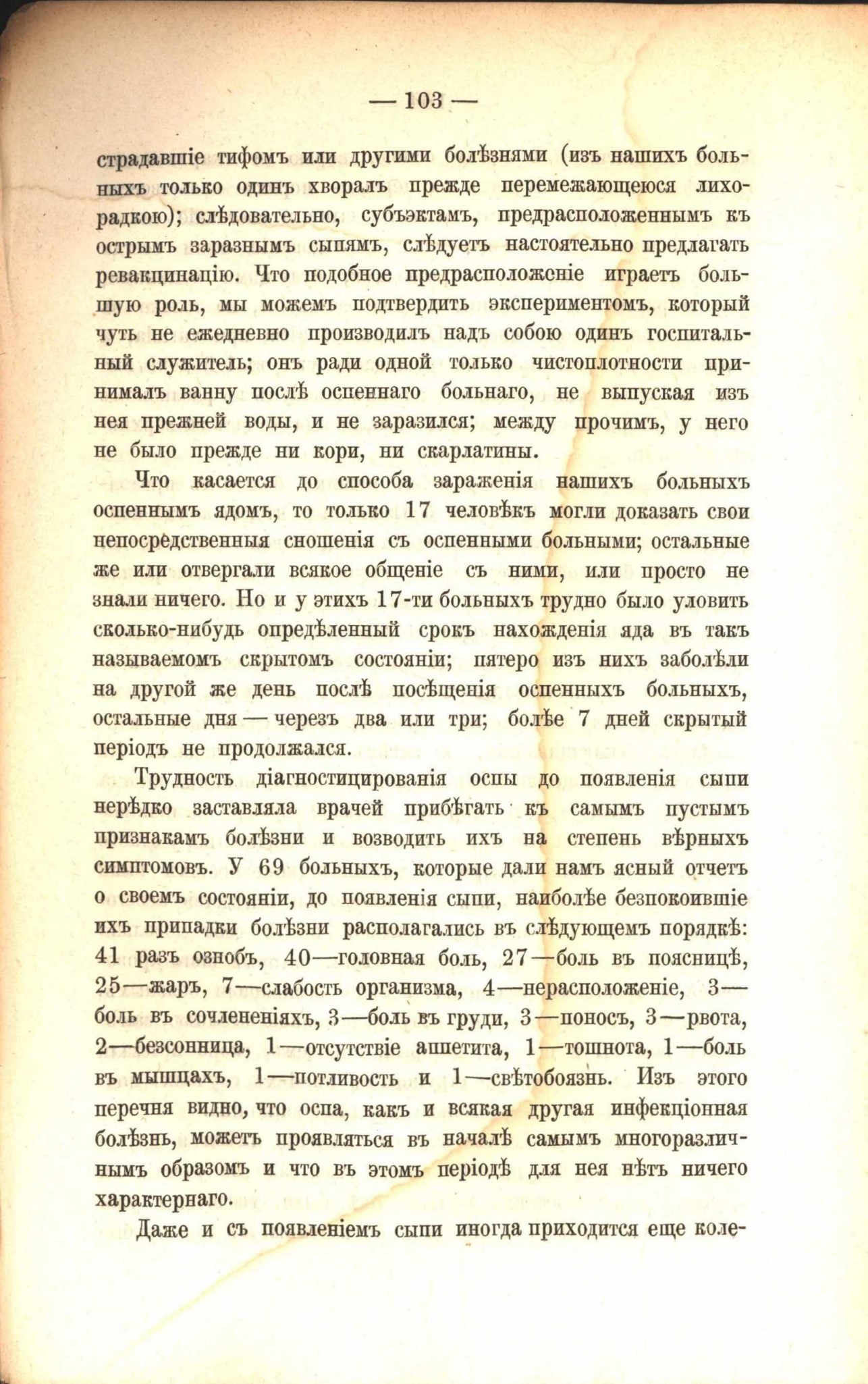 — 103 —

страдавшіе тифомъ или другими болѣзнями (изъ нашихъ больныхъ только одинъ хворалъ прежде перемежающеюся лихорадкою); слѣдовательно, субъэктамъ, предрасположеннымъ къ острымъ заразнымъ сыпямъ, слѣдуетъ настоятельно предлагать ревакцинацію. Что подобное предрасположсніе играетъ большую роль, мы можемъ подтвердить экспериментомъ, который чуть не ежедневно производилъ надъ собою одинъ госпитальный служитель; онъ ради одной только чистоплотности принималъ ванну послѣ оспеннаго больнаго, не выпуская изъ нея прежней воды, и не заразился; между прочимъ, у него не было прежде ни кори, ни скарлатины.

Что касается до способа зараженія нашихъ больныхъ оспеннымъ ядомъ, то только 17 человѣкъ могли доказать свои непосредственныя сношенія съ оспенными больными; остальные же или отвергали всякое общеніе съ ними, или просто не знали ничего. Но и у этихъ 17-ти больныхъ трудно было уловить сколько-нибудь опредѣленный срокъ нахожденія яда въ такъ называемомъ скрытомъ состояніи; пятеро изъ нихъ заболѣли на другой же день послѣ посѣщенія оспенныхъ больныхъ, остальные дня — черезъ два или три; болѣе 7 дней скрытый періодъ не продолжался.

Трудность діагностицированія оспы до появленія сыпи нерѣдко заставляла врачей прибѣгать къ самымъ пустымъ признакамъ болѣзни и возводить ихъ на степень вѣрныхъ симптомовъ. У 69 больныхъ, которые дали намъ ясный отчетъ о своемъ состояніи, до появленія сыпи, наиболѣе безпокоившіе ихъ припадки болѣзни располагались въ слѣдующемъ порядкѣ: 41 разъ ознобъ, 40—головная боль, 27—боль въ поясницѣ, 25—жаръ, 7—слабость организма, 4—нерасположеніе, 3—боль въ сочлененіяхъ, 3—боль въ груди, 3—поносъ, 3—рвота, 2—безсонница, 1—отсутствіе аппетита, 1—тошнота, 1—боль въ мышцахъ, 1—потливость и 1—свѣтобоязнь. Изъ этого перечня видно, что оспа, какъ и всякая другая инфекціонная болѣзнь, можетъ проявляться въ началѣ самымъ многоразличнымъ образомъ и что въ этомъ періодѣ для нея нѣтъ ничего характернаго.

Даже и съ появленіемъ сыпи иногда приходится еще коле-